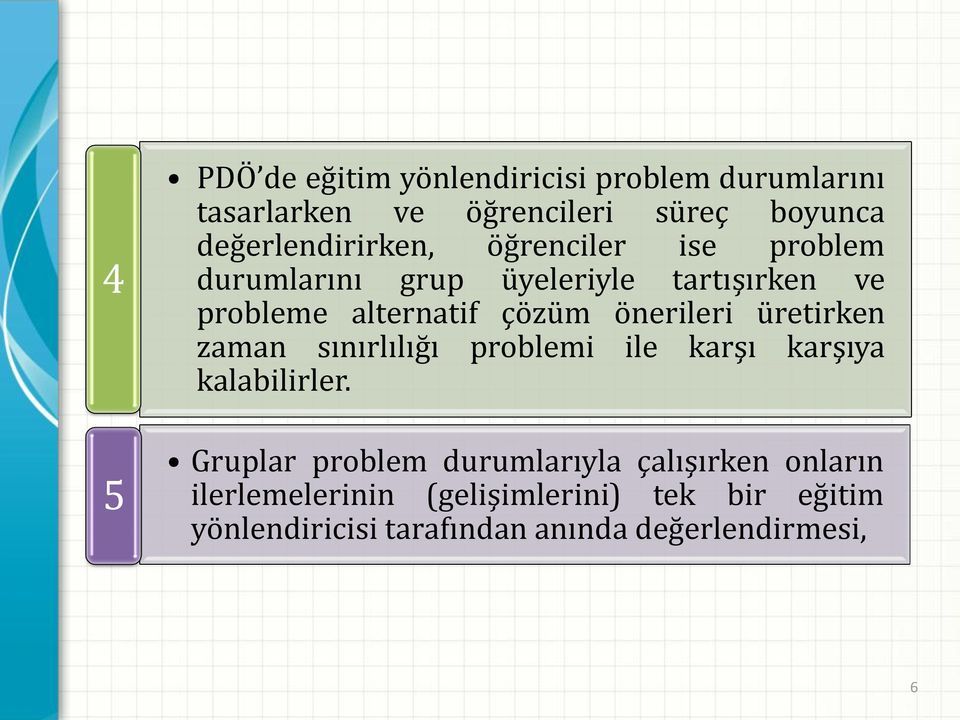 4

• PDÖ’de eğitim yönlendiricisi problem durumlarını tasarlarken ve öğrencileri süreç boyunca değerlendirirken, öğrenciler ise problem durumlarını grup üyeleriyle tartışırken ve probleme alternatif çözüm önerileri üretirken zaman sınırlılığı problemi ile karşı karşıya kalabilirler.

5

• Gruplar problem durumlarıyla çalışırken onların ilerlemelerinin (gelişimlerini) tek bir eğitim yönlendiricisi tarafından anında değerlendirmesi,

6